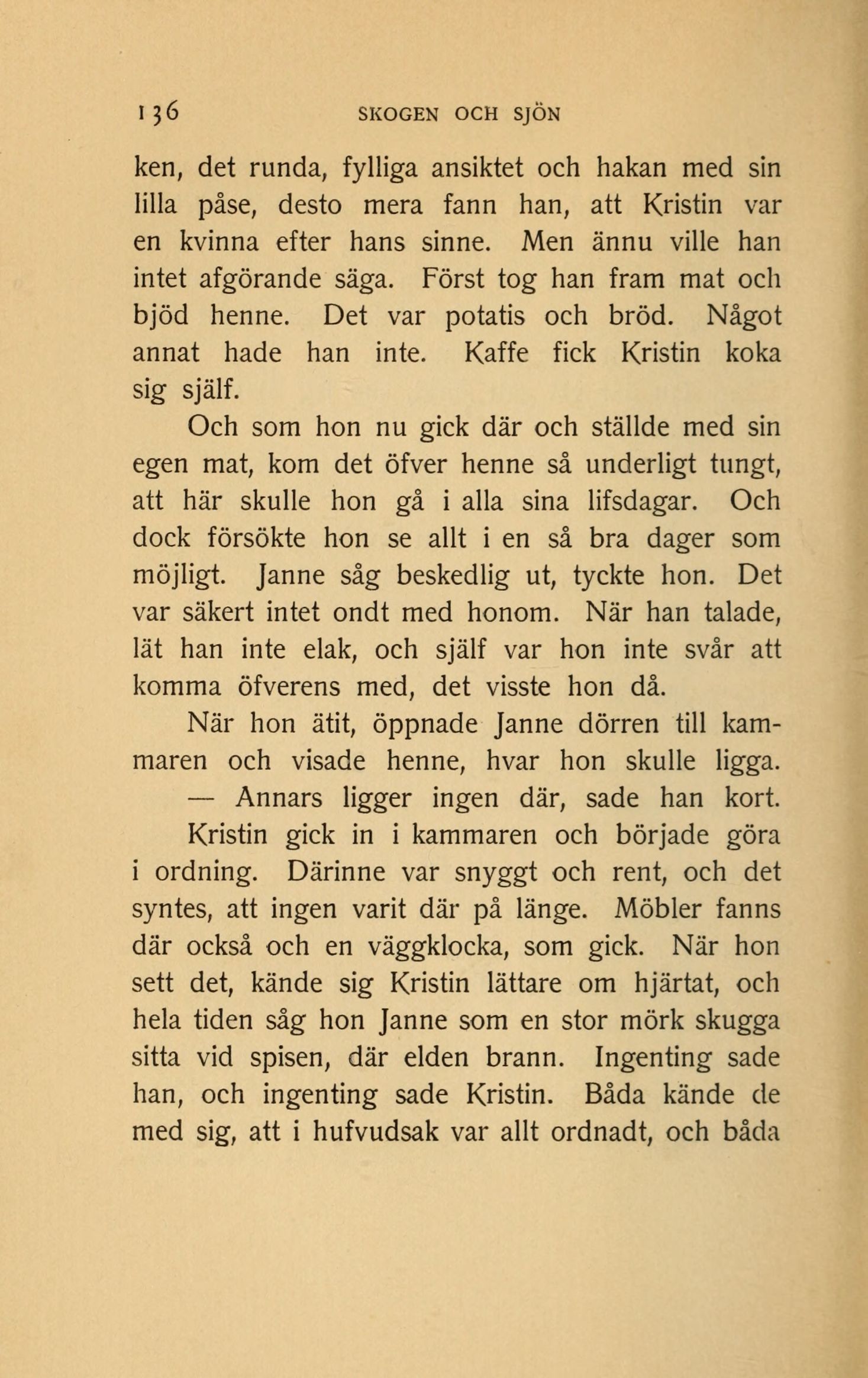 136 SKOGEN OCH SJÖN

ken, det runda, fylliga ansiktet och hakan med sin lilla påse, desto mera fann han, att Kristin var en kvinna efter hans sinne. Men ännu ville han intet afgörande säga. Först tog han fram mat och bjöd henne. Det var potatis och bröd. Något annat hade han inte. Kaffe fick Kristin koka sig själf.

Och som hon nu gick där och ställde med sin egen mat, kom det öfver henne så underligt tungt, att här skulle hon gå i alla sina lifsdagar. Och dock försökte hon se allt i en så bra dager som möjligt. Janne såg beskedlig ut, tyckte hon. Det var säkert intet ondt med honom. När han talade, lät han inte elak, och själf var hon inte svår att komma öfverens med, det visste hon då.

När hon ätit, öppnade Janne dörren till kammaren och visade henne, hvar hon skulle ligga.

— Annars ligger ingen där, sade han kort.

Kristin gick in i kammaren och började göra i ordning. Därinne var snyggt och rent, och det syntes, att ingen varit där på länge. Möbler fanns där också och en väggklocka, som gick. När hon sett det, kände sig Kristin lättare om hjärtat, och hela tiden såg hon Janne som en stor mörk skugga sitta vid spisen, där elden brann. Ingenting sade han, och ingenting sade Kristin. Båda kände de med sig, att i hufvudsak var allt ordnadt, och båda